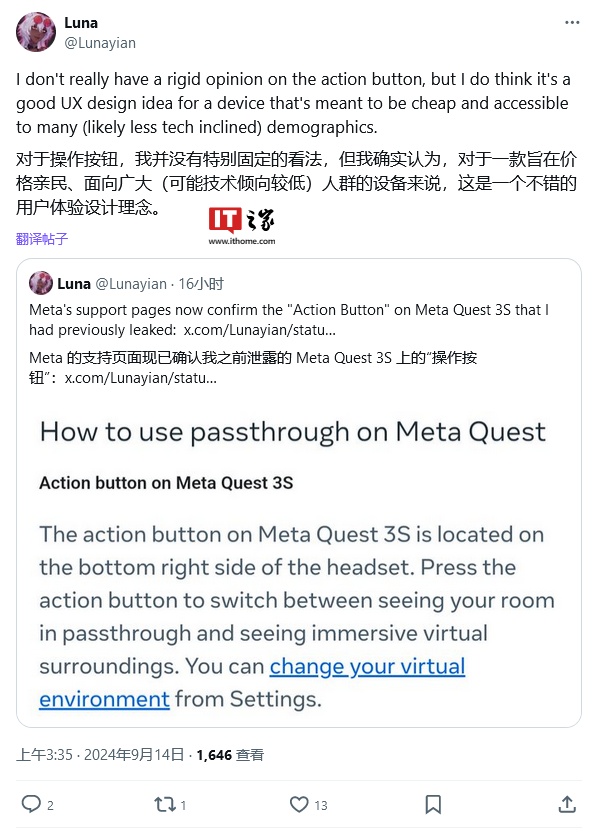 Luna
@Lunayian

I don't really have a rigid opinion on the action button, but I do think it's a good UX design idea for a device that's meant to be cheap and accessible to many (likely less tech inclined) demographics.

对于操作按钮，我并没有特别固定的看法，但我确实认为，对于一款旨在价格亲民、面向广大（可能技术倾向较低）人群的设备来说，这是一个不错的用户体验设计理念。

IT之家
www.ithome.com

翻译帖子

Luna @Lunayian · 16小时

Meta's support pages now confirm the "Action Button" on Meta Quest 3S that I had previously leaked: x.com/Lunayian/statu...

Meta 的支持页面现已确认我之前泄露的 Meta Quest 3S 上的"操作按钮"：x.com/Lunayian/statu...

How to use passthrough on Meta Quest

Action button on Meta Quest 3S

The action button on Meta Quest 3S is located on the bottom right side of the headset. Press the action button to switch between seeing your room in passthrough and seeing immersive virtual surroundings. You can change your virtual environment from Settings.

上午3:35 · 2024年9月14日 · 1,646 查看

2 1 13